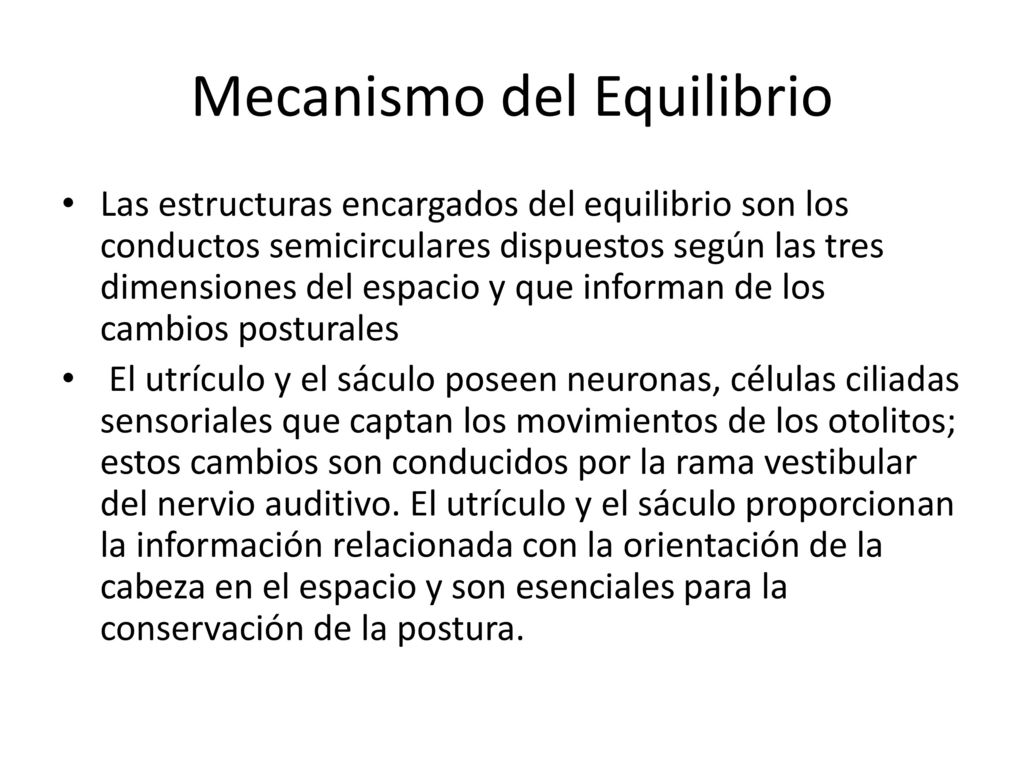 Mecanismo del Equilibrio

• Las estructuras encargados del equilibrio son los conductos semicirculares dispuestos según las tres dimensiones del espacio y que informan de los cambios posturales

• El utrículo y el sáculo poseen neuronas, células ciliadas sensoriales que captan los movimientos de los otolitos; estos cambios son conducidos por la rama vestibular del nervio auditivo. El utrículo y el sáculo proporcionan la información relacionada con la orientación de la cabeza en el espacio y son esenciales para la conservación de la postura.